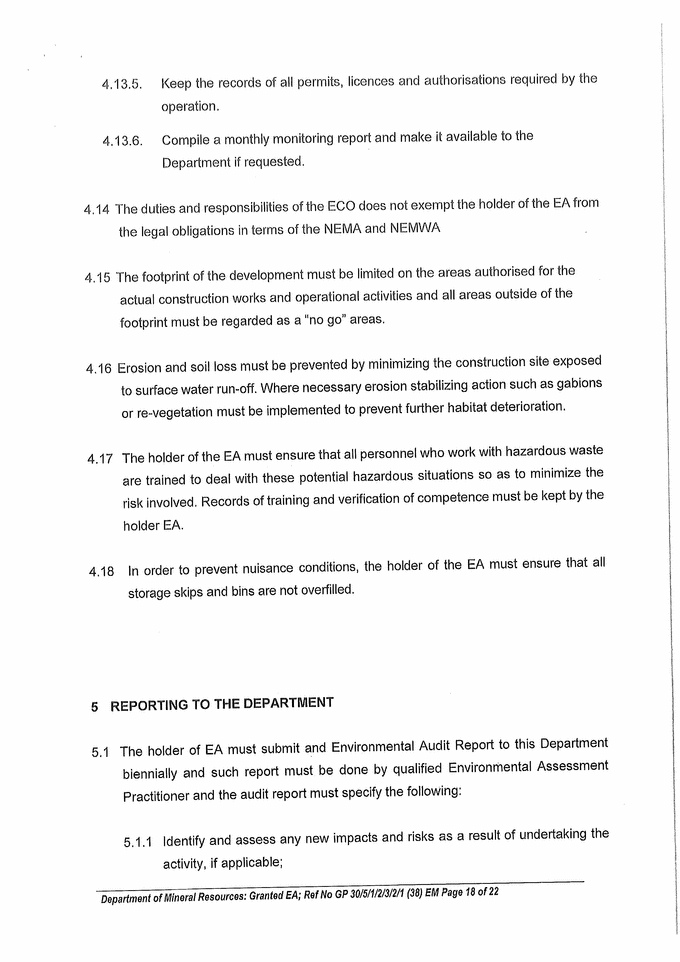 4.13.5. Keep the records of all permits, licences and authorisations required by the operation.

4.13.6. Compile a monthly monitoring report and make it available to the Department if requested.

4.14 The duties and responsibilities of the ECO does not exempt the holder of the EA from the legal obligations in terms of the NEMA and NEMWA

4.15 The footprint of the development must be limited on the areas authorised for the actual construction works and operational activities and all areas outside of the footprint must be regarded as a "no go" areas.

4.16 Erosion and soil loss must be prevented by minimizing the construction site exposed to surface water run-off. Where necessary erosion stabilizing action such as gabions or re-vegetation must be implemented to prevent further habitat deterioration.

4.17 The holder of the EA must ensure that all personnel who work with hazardous waste are trained to deal with these potential hazardous situations so as to minimize the risk involved. Records of training and verification of competence must be kept by the holder EA.

4.18 In order to prevent nuisance conditions, the holder of the EA must ensure that all storage skips and bins are not overfilled.

5 REPORTING TO THE DEPARTMENT

5.1 The holder of EA must submit and Environmental Audit Report to this Department biennially and such report must be done by qualified Environmental Assessment Practitioner and the audit report must specify the following:

5.1.1 Identify and assess any new impacts and risks as a result of undertaking the activity, if applicable;

Department of Mineral Resources: Granted EA; Ref No GP 30/5/1/2/3/2/1 (38) EM Page 18 of 22